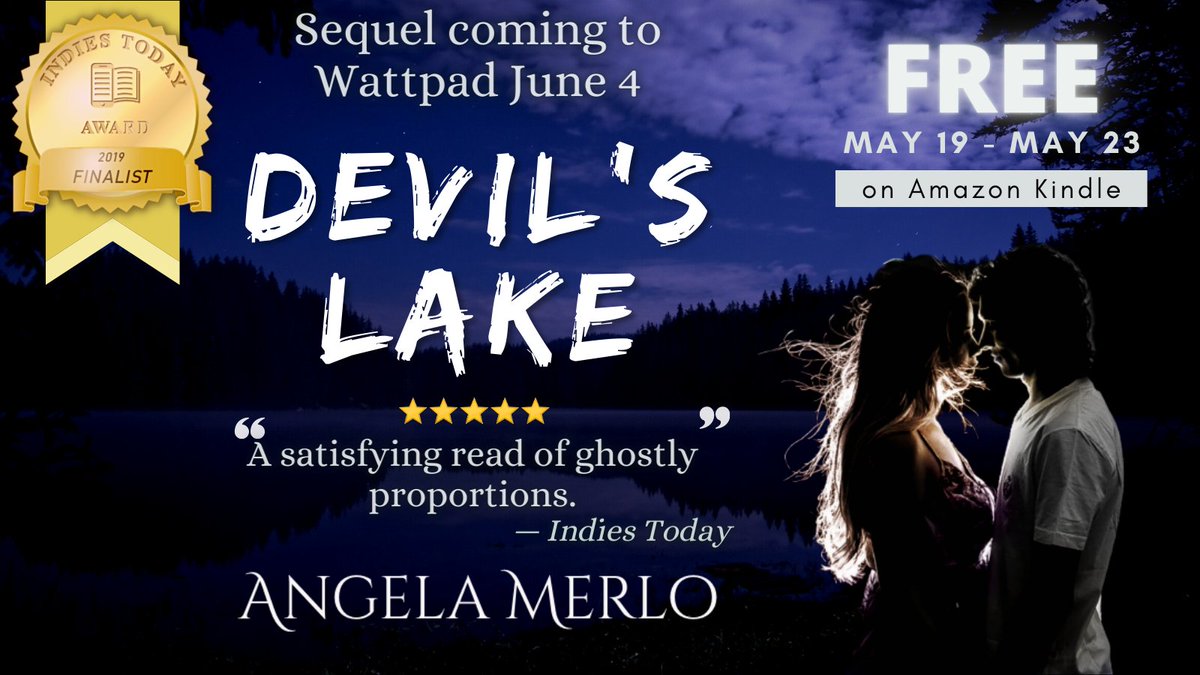 INDIES TODAY
AWARD
2019
FINALIST

Sequel coming to Wattpad June 4

FREE
MAY 19 - MAY 23
on Amazon Kindle

DEVIL'S LAKE

★★★★★
"A satisfying read of ghostly proportions."
— Indies Today

ANGELA MERLO